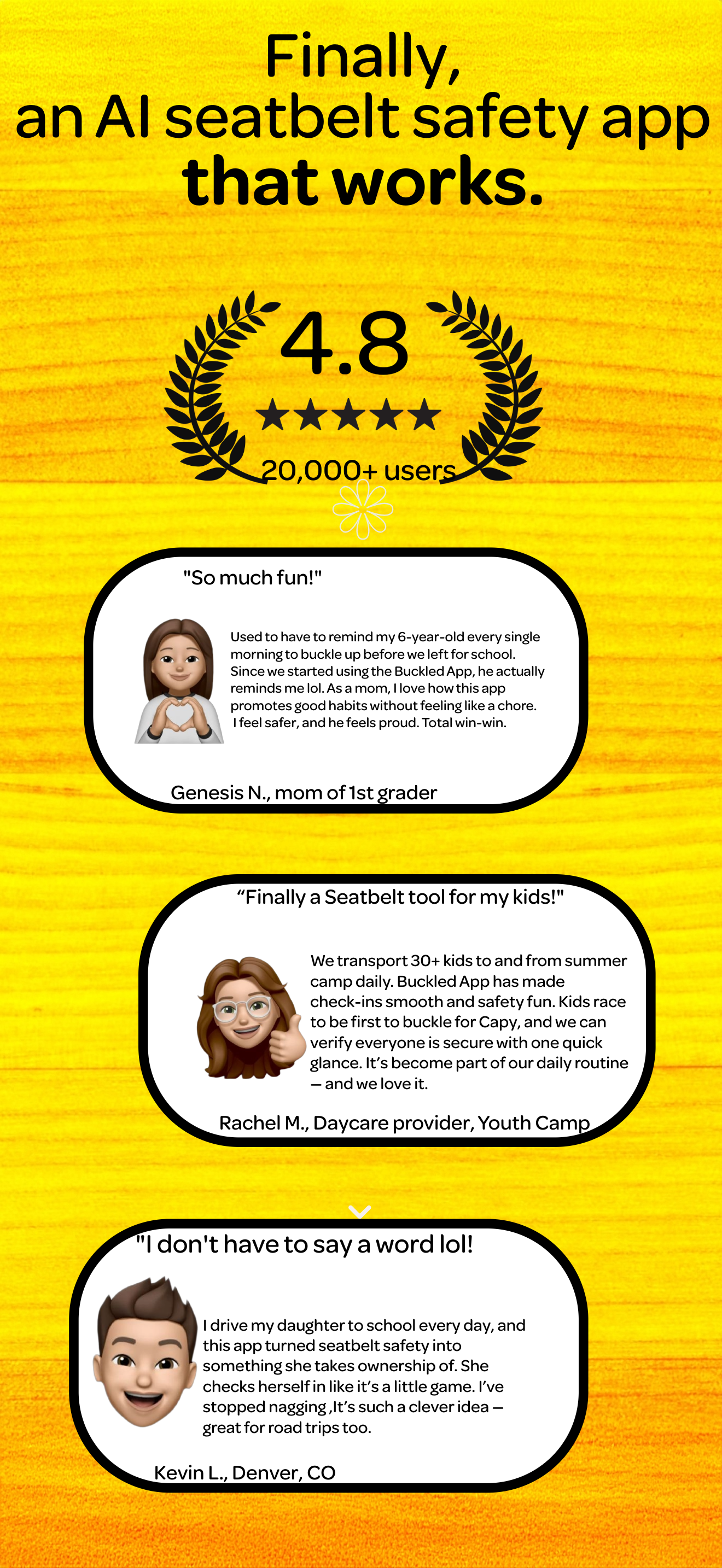 Finally,
an AI seatbelt safety app
that works.

4.8
★★★★★
20,000+ users

"So much fun!"

Used to have to remind my 6-year-old every single morning to buckle up before we left for school. Since we started using the Buckled App, he actually reminds me lol. As a mom, I love how this app promotes good habits without feeling like a chore. I feel safer, and he feels proud. Total win-win.

Genesis N., mom of 1st grader

“Finally a Seatbelt tool for my kids!"

We transport 30+ kids to and from summer camp daily. Buckled App has made check-ins smooth and safety fun. Kids race to be first to buckle for Capy, and we can verify everyone is secure with one quick glance. It’s become part of our daily routine — and we love it.

Rachel M., Daycare provider, Youth Camp

"I don't have to say a word lol!

I drive my daughter to school every day, and this app turned seatbelt safety into something she takes ownership of. She checks herself in like it’s a little game. I’ve stopped nagging ,It’s such a clever idea — great for road trips too.

Kevin L., Denver, CO